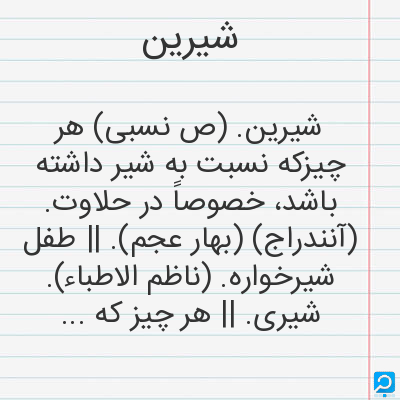 شیرین

شیرین. (ص نسبی) هر چیزکه نسبت به شیر داشته باشد، خصوصاً در حلاوت. (آنندراج) (بهار عجم). || طفل شیرخواره. (ناظم الاطباء). شیری. || هر چیز که ...